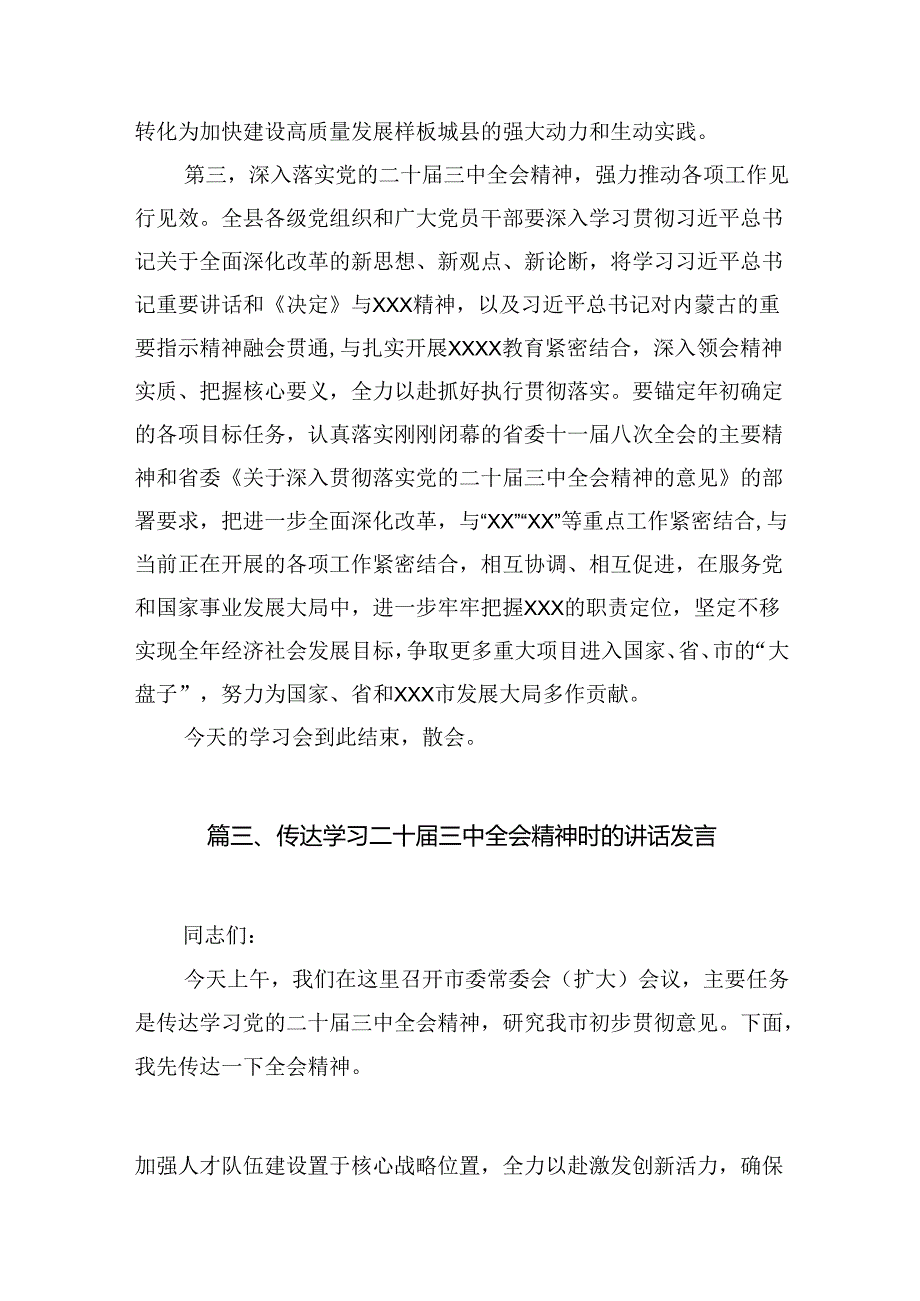 转化为加快建设高质量发展样板城县的强大动力和生动实践。

第三，深入落实党的二十届三中全会精神，强力推动各项工作见行见效。全县各级党组织和广大党员干部要深入学习贯彻习近平总书记关于全面深化改革的新思想、新观点、新论断，将学习习近平总书记重要讲话和《决定》与XXX精神，以及习近平总书记对内蒙古的重要指示精神融会贯通，与扎实开展XXXX教育紧密结合，深入领会精神实质、把握核心要义，全力以赴抓好执行贯彻落实。要锚定年初确定的各项目标任务，认真落实刚刚闭幕的省委十一届八次全会的主要精神和省委《关于深入贯彻落实党的二十届三中全会精神的意见》的部署要求，把进一步全面深化改革，与“XX”“XX”等重点工作紧密结合，与当前正在开展的各项工作紧密结合，相互协调、相互促进，在服务党和国家事业发展大局中，进一步牢牢把握XXX的职责定位，坚定不移实现全年经济社会发展目标，争取更多重大项目进入国家、省、市的“大盘子”，努力为国家、省和XXX市发展大局多作贡献。

今天的学习会到此结束，散会。

篇三、传达学习二十届三中全会精神时的讲话发言

同志们：

今天上午，我们在这里召开市委常委会（扩大）会议，主要任务是传达学习党的二十届三中全会精神，研究我市初步贯彻意见。下面，我先传达一下全会精神。

加强人才队伍建设置于核心战略位置，全力以赴激发创新活力，确保